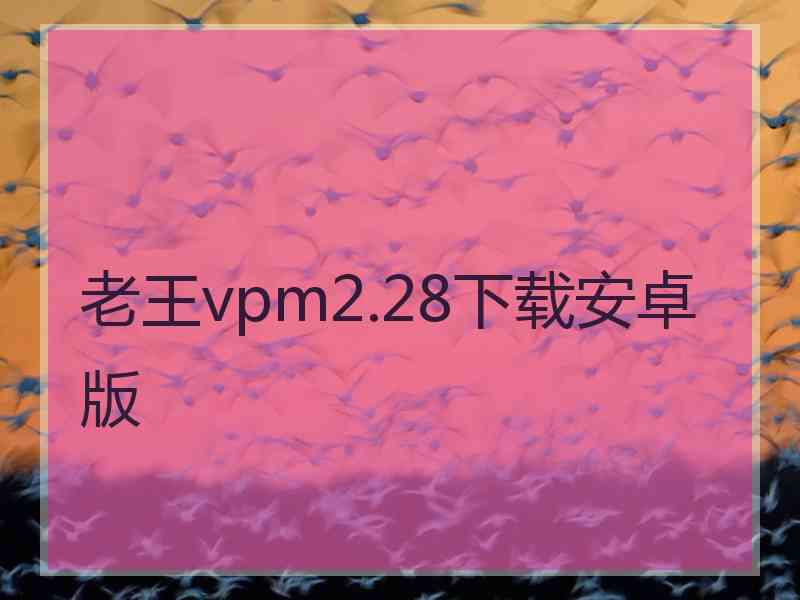 老王vpm2.28下载安卓版